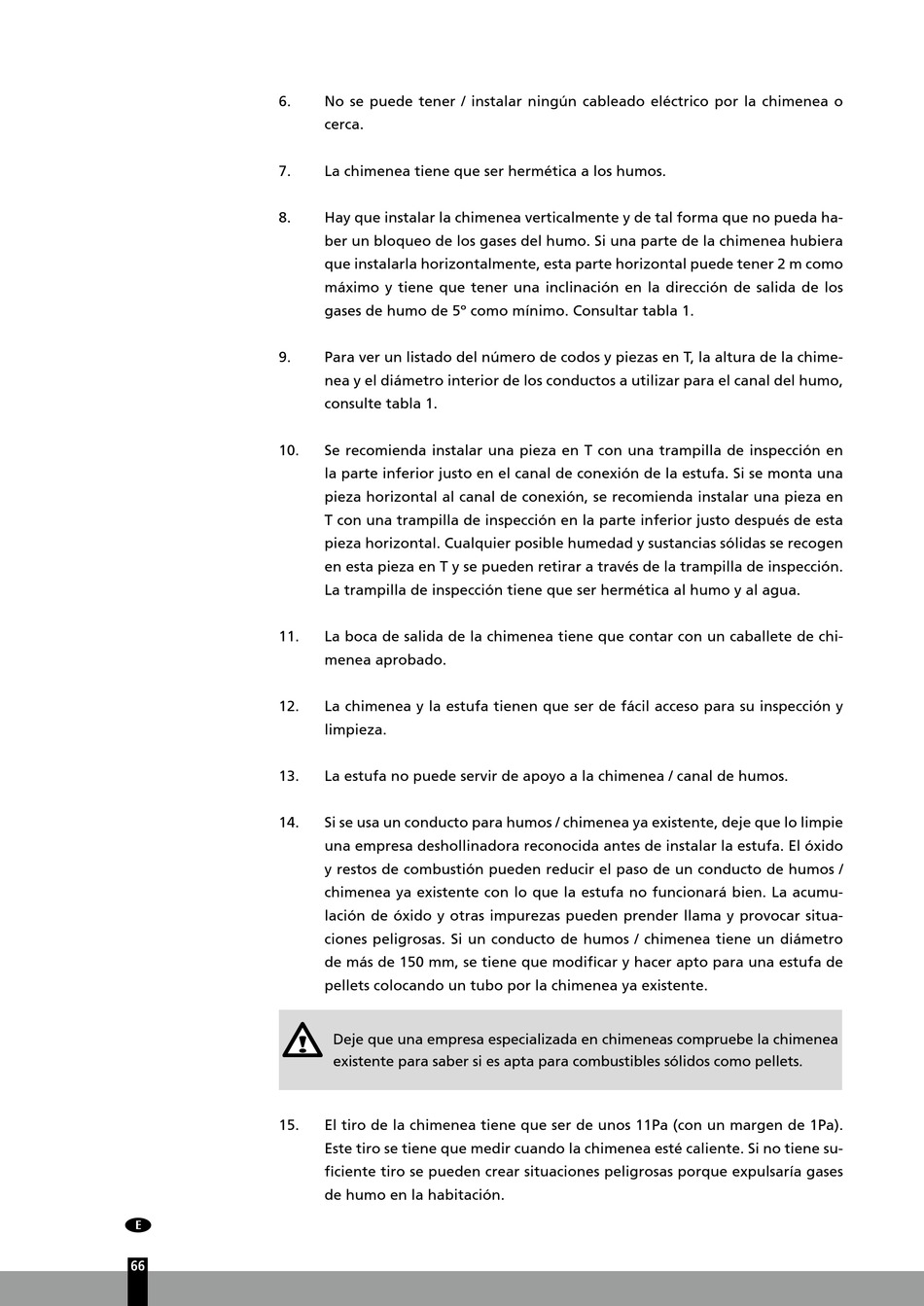 6. No se puede tener / instalar ningún cableado eléctrico por la chimenea o cerca.

7. La chimenea tiene que ser hermética a los humos.

8. Hay que instalar la chimenea verticalmente y de tal forma que no pueda haber un bloqueo de los gases del humo. Si una parte de la chimenea hubiera que instalarla horizontalmente, esta parte horizontal puede tener 2 m como máximo y tiene que tener una inclinación en la dirección de salida de los gases de humo de 5º como mínimo. Consultar tabla 1.

9. Para ver un listado del número de codos y piezas en T, la altura de la chimenea y el diámetro interior de los conductos a utilizar para el canal del humo, consulte tabla 1.

10. Se recomienda instalar una pieza en T con una trampilla de inspección en la parte inferior justo en el canal de conexión de la estufa. Si se monta una pieza horizontal al canal de conexión, se recomienda instalar una pieza en T con una trampilla de inspección en la parte inferior justo después de esta pieza horizontal. Cualquier posible humedad y sustancias sólidas se recogen en esta pieza en T y se pueden retirar a través de la trampilla de inspección. La trampilla de inspección tiene que ser hermética al humo y al agua.

11. La boca de salida de la chimenea tiene que contar con un caballete de chimenea aprobado.

12. La chimenea y la estufa tienen que ser de fácil acceso para su inspección y limpieza.

13. La estufa no puede servir de apoyo a la chimenea / canal de humos.

14. Si se usa un conducto para humos / chimenea ya existente, deje que lo limpie una empresa deshollinadora reconocida antes de instalar la estufa. El óxido y restos de combustión pueden reducir el paso de un conducto de humos / chimenea ya existente con lo que la estufa no funcionará bien. La acumulación de óxido y otras impurezas pueden prender llama y provocar situaciones peligrosas. Si un conducto de humos / chimenea tiene un diámetro de más de 150 mm, se tiene que modificar y hacer apto para una estufa de pellets colocando un tubo por la chimenea ya existente.

Deje que una empresa especializada en chimeneas compruebe la chimenea existente para saber si es apta para combustibles sólidos como pellets.

15. El tiro de la chimenea tiene que ser de unos 11Pa (con un margen de 1Pa). Este tiro se tiene que medir cuando la chimenea esté caliente. Si no tiene suficiente tiro se pueden crear situaciones peligrosas porque expulsaría gases de humo en la habitación.

E

66